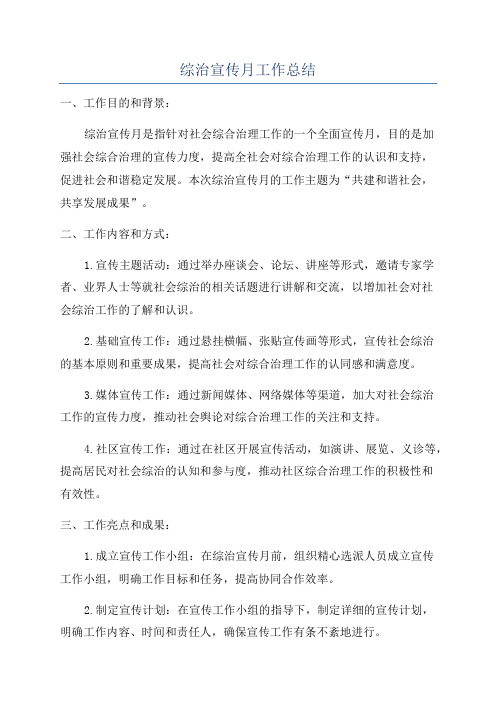 综治宣传月工作总结

一、工作目的和背景：

综治宣传月是指针对社会综合治理工作的一个全面宣传月，目的是加强社会综合治理的宣传力度，提高全社会对综合治理工作的认识和支持，促进社会和谐稳定发展。本次综治宣传月的工作主题为“共建和谐社会，共享发展成果”。

二、工作内容和方式：

1.宣传主题活动：通过举办座谈会、论坛、讲座等形式，邀请专家学者、业界人士等就社会综治的相关话题进行讲解和交流，以增加社会对社会综治工作的了解和认识。

2.基础宣传工作：通过悬挂横幅、张贴宣传画等形式，宣传社会综治的基本原则和重要成果，提高社会对综合治理工作的认同感和满意度。

3.媒体宣传工作：通过新闻媒体、网络媒体等渠道，加大对社会综治工作的宣传力度，推动社会舆论对综合治理工作的关注和支持。

4.社区宣传工作：通过在社区开展宣传活动，如演讲、展览、义诊等，提高居民对社会综治的认知和参与度，推动社区综合治理工作的积极性和有效性。

三、工作亮点和成果：

1.成立宣传工作小组：在综治宣传月前，组织精心选派人员成立宣传工作小组，明确工作目标和任务，提高协同合作效率。

2.制定宣传计划：在宣传工作小组的指导下，制定详细的宣传计划，明确工作内容、时间和责任人，确保宣传工作有条不紊地进行。